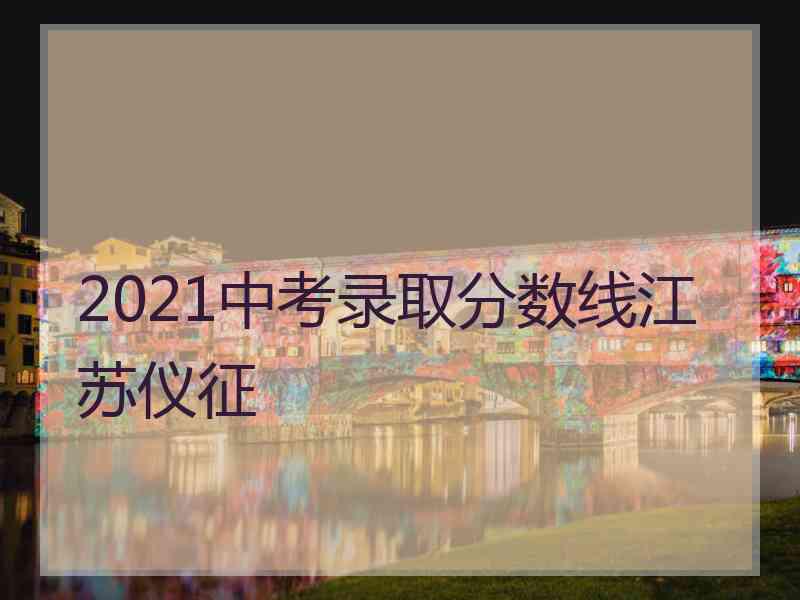 2021中考录取分数线江苏仪征